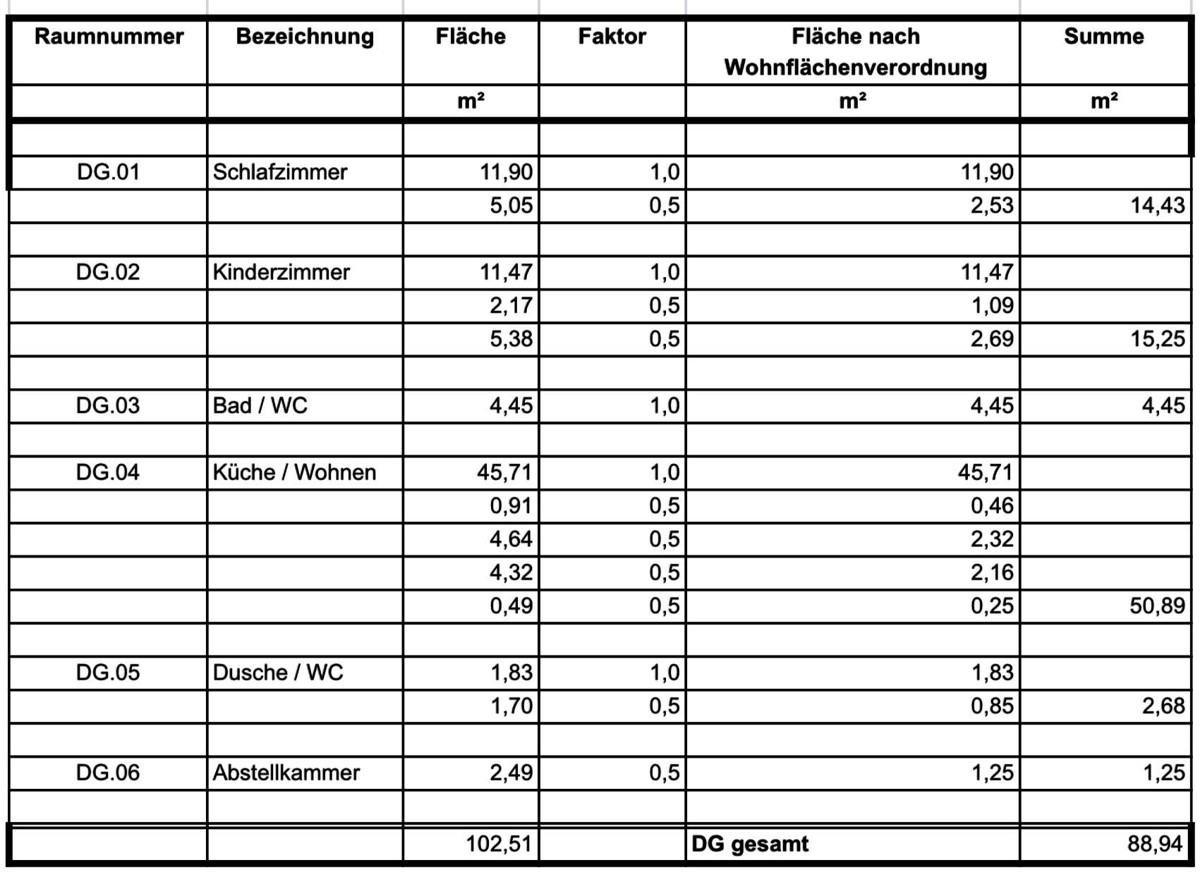 | Raumnummer | Bezeichnung | Fläche | Faktor | Fläche nach Wohnflächenverordnung | Summe |
|---|---|---|---|---|---|
| | | m² | | m² | m² |
| | | | | | |
| DG.01 | Schlafzimmer | 11,90 | 1,0 | 11,90 | |
| | | 5,05 | 0,5 | 2,53 | 14,43 |
| | | | | | |
| DG.02 | Kinderzimmer | 11,47 | 1,0 | 11,47 | |
| | | 2,17 | 0,5 | 1,09 | |
| | | 5,38 | 0,5 | 2,69 | 15,25 |
| | | | | | |
| DG.03 | Bad / WC | 4,45 | 1,0 | 4,45 | 4,45 |
| | | | | | |
| DG.04 | Küche / Wohnen | 45,71 | 1,0 | 45,71 | |
| | | 0,91 | 0,5 | 0,46 | |
| | | 4,64 | 0,5 | 2,32 | |
| | | 4,32 | 0,5 | 2,16 | |
| | | 0,49 | 0,5 | 0,25 | 50,89 |
| | | | | | |
| DG.05 | Dusche / WC | 1,83 | 1,0 | 1,83 | |
| | | 1,70 | 0,5 | 0,85 | 2,68 |
| | | | | | |
| DG.06 | Abstellkammer | 2,49 | 0,5 | 1,25 | 1,25 |
| | | | | | |
| | | 102,51 | | DG gesamt | 88,94 |